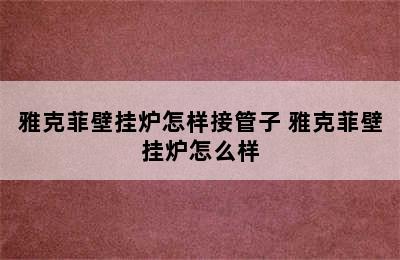 雅克菲壁挂炉怎样接管子 雅克菲壁挂炉怎么样